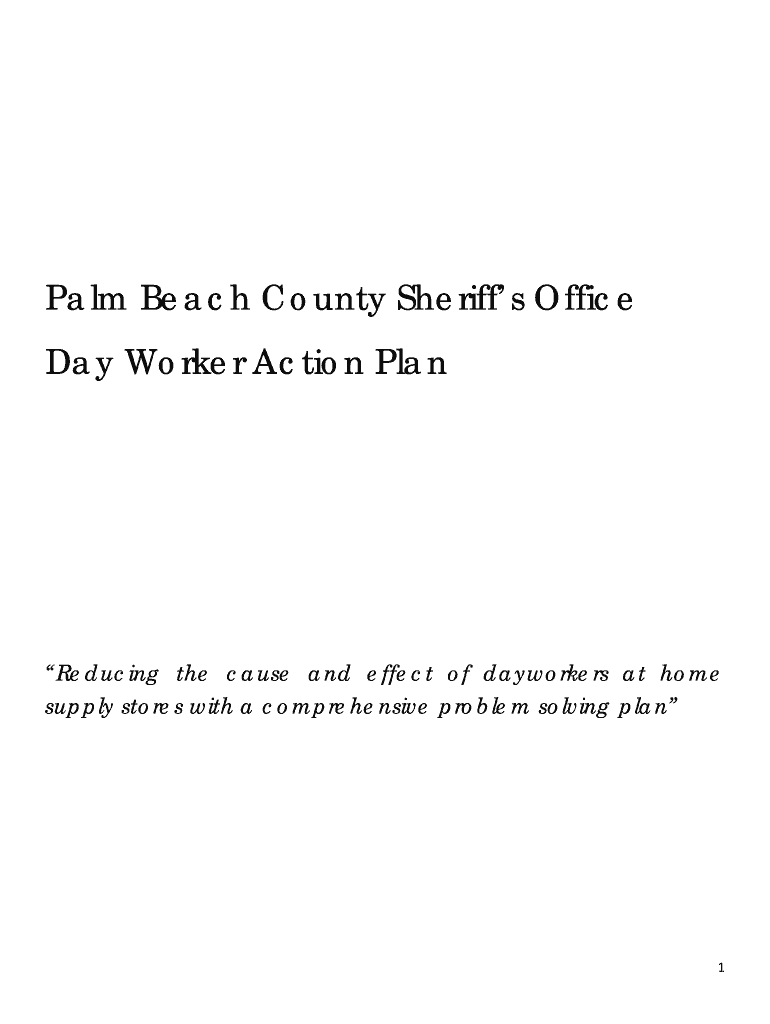 Palm Beach County Sheriff's Office

Day Worker Action Plan

"Reducing the cause and effect of dayworkers at home supply stores with a comprehensive problem solving plan"

1